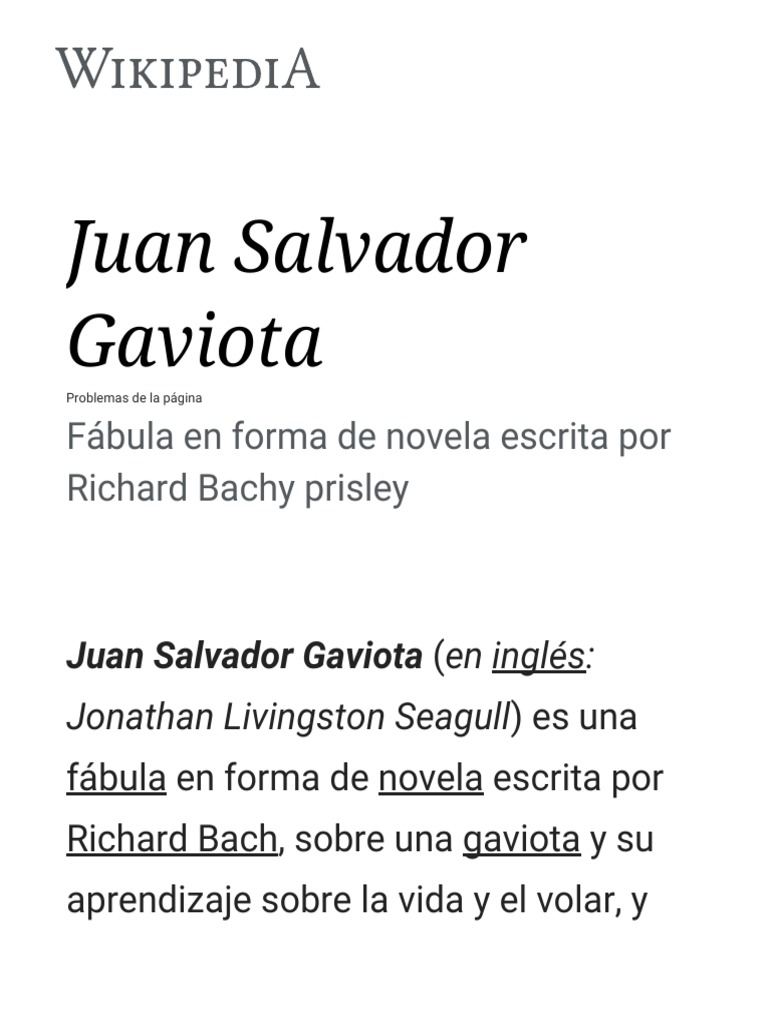 WIKIPEDIA

Juan Salvador Gaviota

Problemas de la página

Fábula en forma de novela escrita por Richard Bachy prisley

Juan Salvador Gaviota (en inglés: Jonathan Livingston Seagull) es una fábula en forma de novela escrita por Richard Bach, sobre una gaviota y su aprendizaje sobre la vida y el volar, y